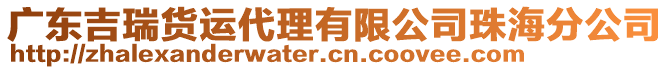 广东吉瑞货运代理有限公司珠海分公司
http://zhalexanderwater.cn.coovee.com